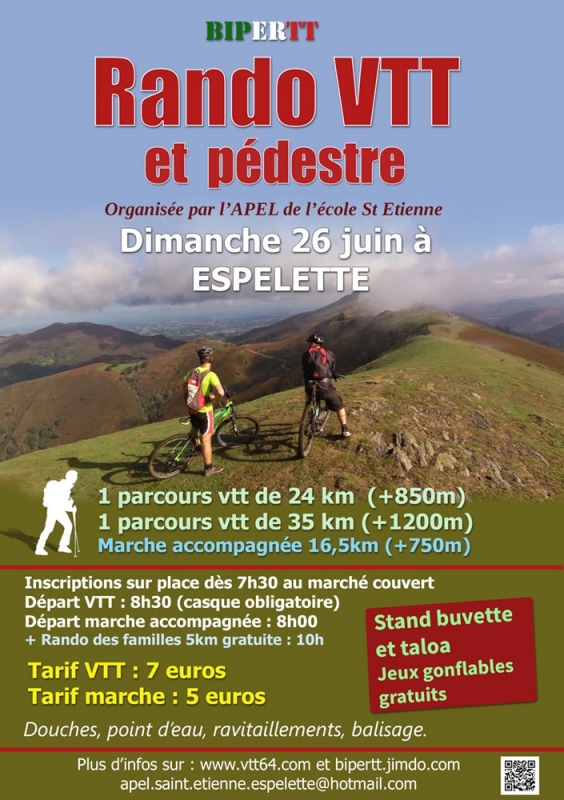 BIPERTT

Rando VTT
et pédestre

Organisée par l'APEL de l'école St Etienne

Dimanche 26 juin à
ESPELETTE

1 parcours vtt de 24 km (+850m)
1 parcours vtt de 35 km (+1200m)
Marche accompagnée 16,5km (+750m)

Inscriptions sur place dès 7h30 au marché couvert
Départ VTT : 8h30 (casque obligatoire)
Départ marche accompagnée : 8h00
+ Rando des familles 5km gratuite : 10h

Tarif VTT : 7 euros
Tarif marche : 5 euros

Stand buvette
et taloa
Jeux gonflables
gratuits

Douches, point d'eau, ravitaillements, balisage.

Plus d'infos sur : www.vtt64.com et bipertt.jimdo.com
apel.saint.etienne.espelette@hotmail.com